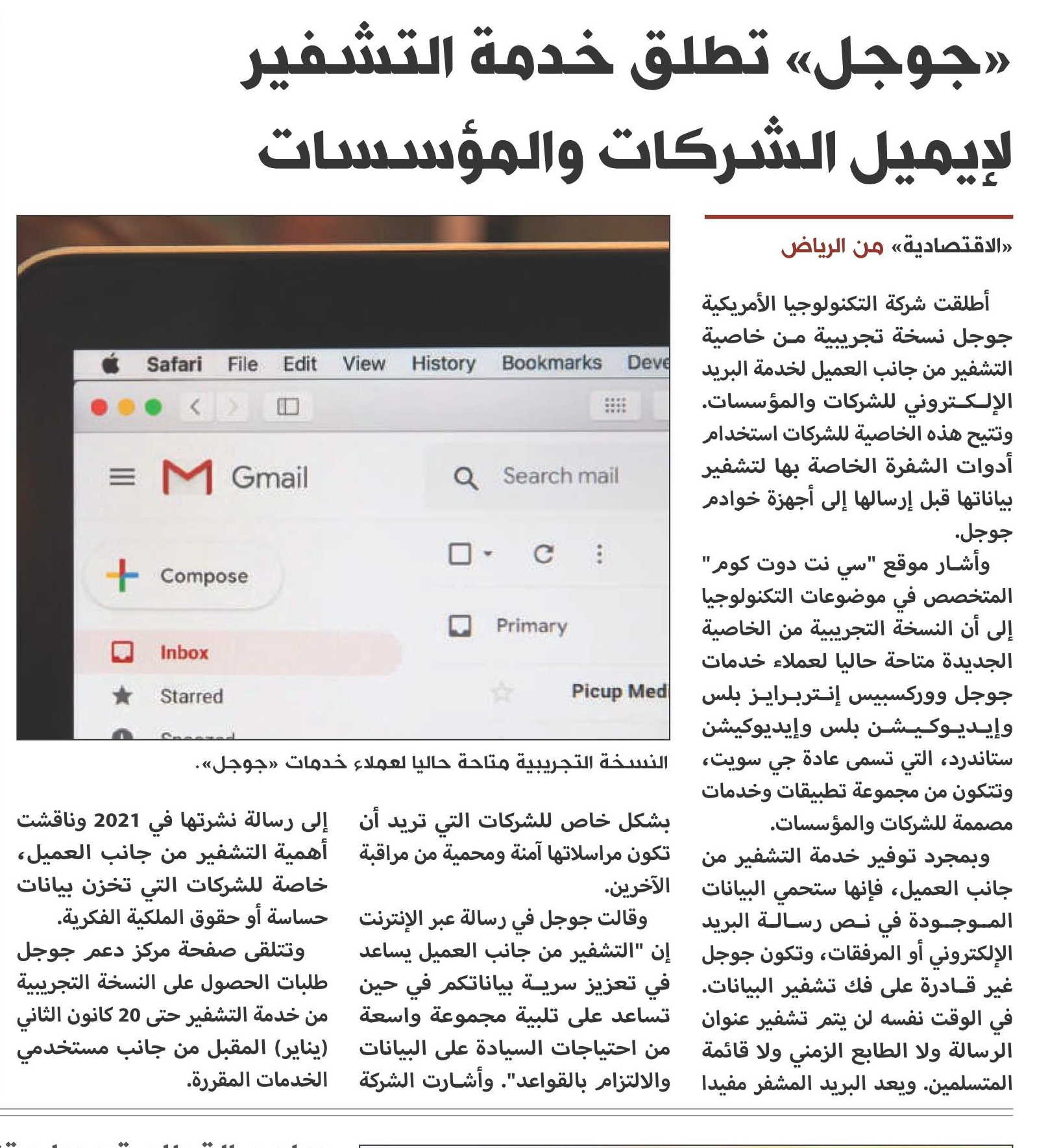 «جوجل» تطلق خدمة التشفير لإيميل الشركات والمؤسسات

«الاقتصادية» من الرياض

أطلقت شركة التكنولوجيا الأمريكية جوجل نسخة تجريبية من خاصية التشفير من جانب العميل لخدمة البريد الإلكتروني للشركات والمؤسسات. وتتيح هذه الخاصية للشركات استخدام أدوات الشفرة الخاصة بها لتشفير بياناتها قبل إرسالها إلى أجهزة خوادم جوجل.

وأشار موقع "سي نت دوت كوم" المتخصص في موضوعات التكنولوجيا إلى أن النسخة التجريبية من الخاصية الجديدة متاحة حاليا لعملاء خدمات جوجل ووركسبيس إنتربرايز بلس وإيديوكيشن بلس وإيديوكيشن ستاندرد، التي تسمى عادة جي سويت، وتتكون من مجموعة تطبيقات وخدمات مصممة للشركات والمؤسسات.

وبمجرد توفير خدمة التشفير من جانب العميل، فإنها ستحمي البيانات الموجودة في نص رسالة البريد الإلكتروني أو المرفقات، وتكون جوجل غير قادرة على فك تشفير البيانات. في الوقت نفسه لن يتم تشفير عنوان الرسالة ولا الطابع الزمني ولا قائمة المتسلمين. ويعد البريد المشفر مفيدا بشكل خاص للشركات التي تريد أن تكون مراسلاتها آمنة ومحمية من مراقبة الآخرين.

وقالت جوجل في رسالة عبر الإنترنت إن "التشفير من جانب العميل يساعد في تعزيز سرية بياناتكم في حين تساعد على تلبية مجموعة واسعة من احتياجات السيادة على البيانات والالتزام بالقواعد". وأشارت الشركة إلى رسالة نشرتها في 2021 وناقشت أهمية التشفير من جانب العميل، خاصة للشركات التي تخزن بيانات حساسة أو حقوق الملكية الفكرية.

وتتلقى صفحة مركز دعم جوجل طلبات الحصول على النسخة التجريبية من خدمة التشفير حتى 20 كانون الثاني (يناير) المقبل من جانب مستخدمي الخدمات المقررة.

Safari File Edit View History Bookmarks Deve
Gmail
Search mail
Compose
Primary
Inbox
Starred
Picup Med

النسخة التجريبية متاحة حاليا لعملاء خدمات «جوجل».